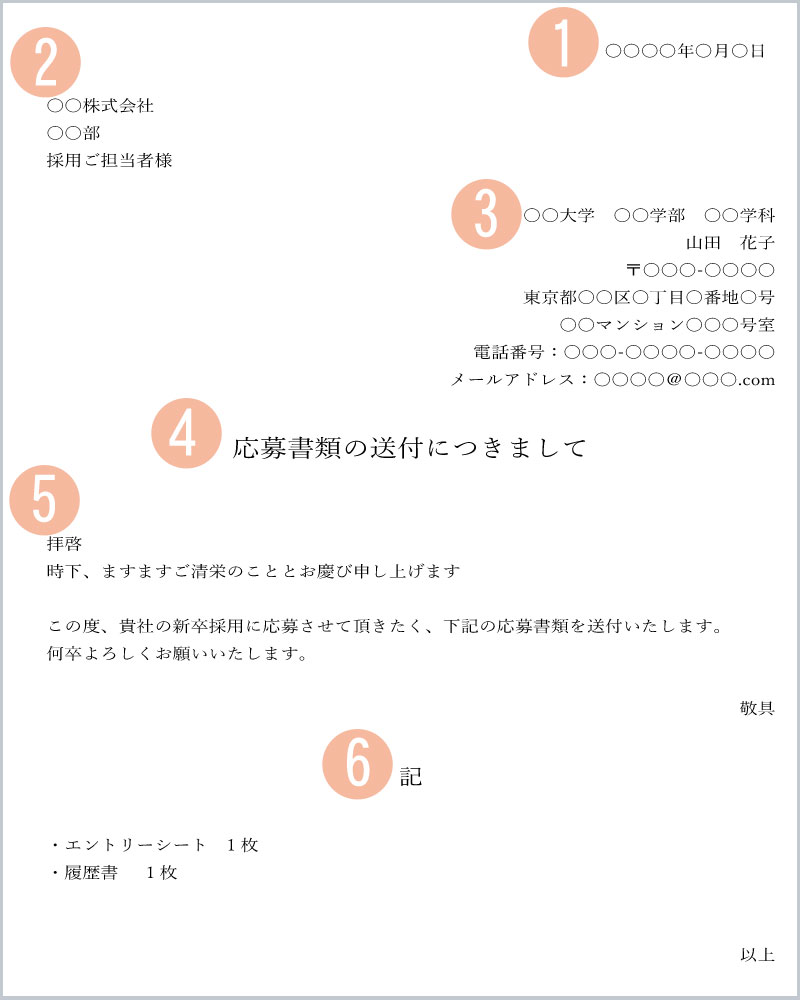 1 ○○○○年○月○日

2

○○株式会社
○○部
採用ご担当者様

3 ○○大学　○○学部　○○学科
山田　花子
〒○○○-○○○○
東京都○○区○丁目○番地○号
○○マンション○○○号室
電話番号：○○○-○○○○-○○○○
メールアドレス：○○○○@○○○.com

4 応募書類の送付につきまして

5

拝啓
時下、ますますご清栄のこととお慶び申し上げます

この度、貴社の新卒採用に応募させて頂きたく、下記の応募書類を送付いたします。
何卒よろしくお願いいたします。

敬具

6 記

・エントリーシート　1枚
・履歴書　1枚

以上